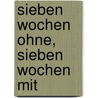 sieben wochen ohne, sieben wochen mit